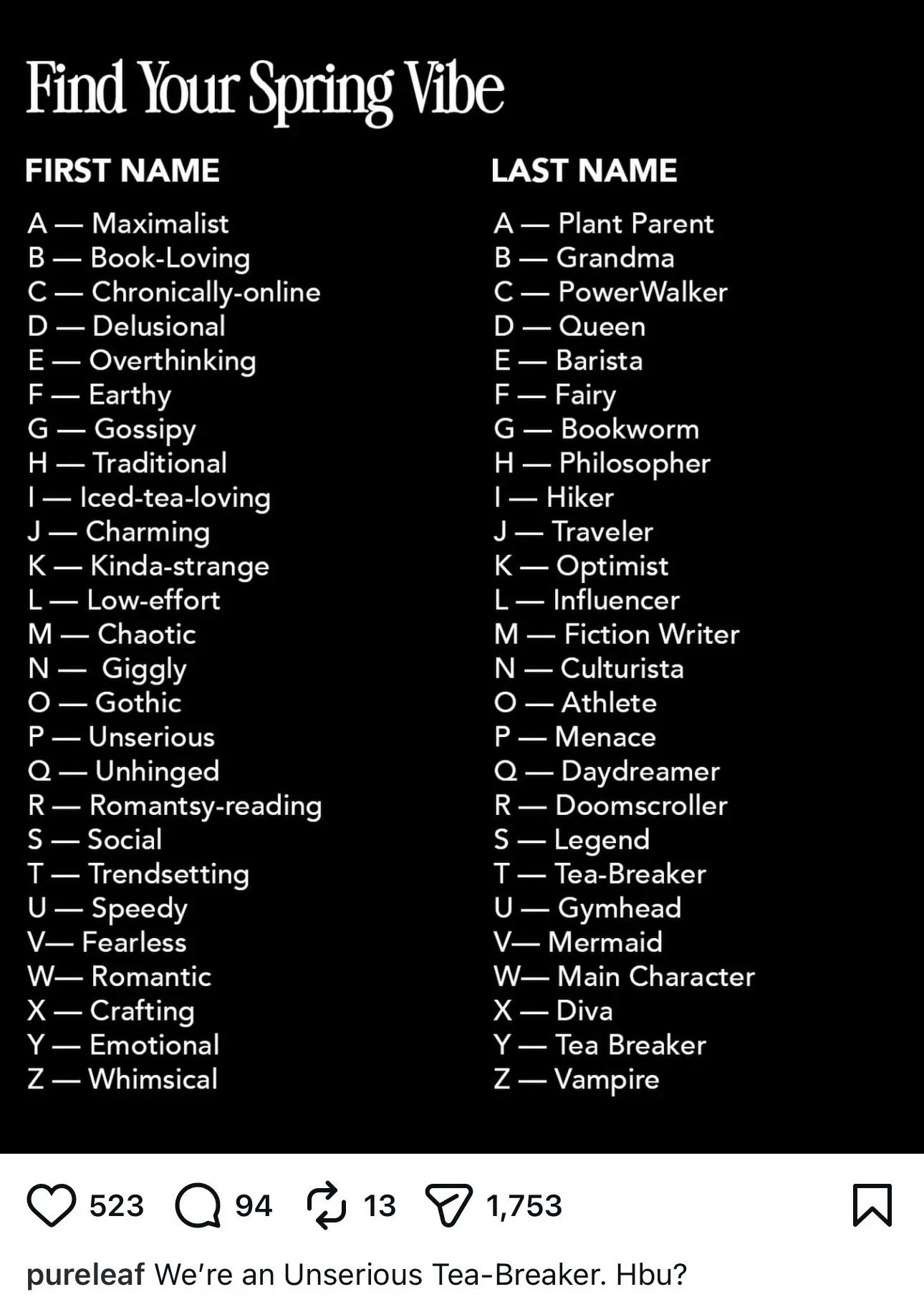 Find Your Spring Vibe

FIRST NAME

A — Maximalist
B — Book-Loving
C — Chronically-online
D — Delusional
E — Overthinking
F — Earthy
G — Gossipy
H — Traditional
I — Iced-tea-loving
J — Charming
K — Kinda-strange
L — Low-effort
M — Chaotic
N — Giggly
O — Gothic
P — Unserious
Q — Unhinged
R — Romantsy-reading
S — Social
T — Trendsetting
U — Speedy
V— Fearless
W— Romantic
X — Crafting
Y — Emotional
Z — Whimsical

LAST NAME

A — Plant Parent
B — Grandma
C — PowerWalker
D — Queen
E — Barista
F — Fairy
G — Bookworm
H — Philosopher
I — Hiker
J — Traveler
K — Optimist
L — Influencer
M — Fiction Writer
N — Culturista
O — Athlete
P — Menace
Q — Daydreamer
R — Doomscroller
S — Legend
T — Tea-Breaker
U — Gymhead
V— Mermaid
W— Main Character
X — Diva
Y — Tea Breaker
Z — Vampire

523 94 13 1,753

pureleaf We're an Unserious Tea-Breaker. Hbu?